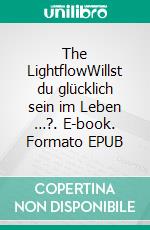 unilibro

The LightflowWillst du glücklich sein im Leben ...?. E-book. Formato EPUB

COPERTINA NON DISPONIBILE